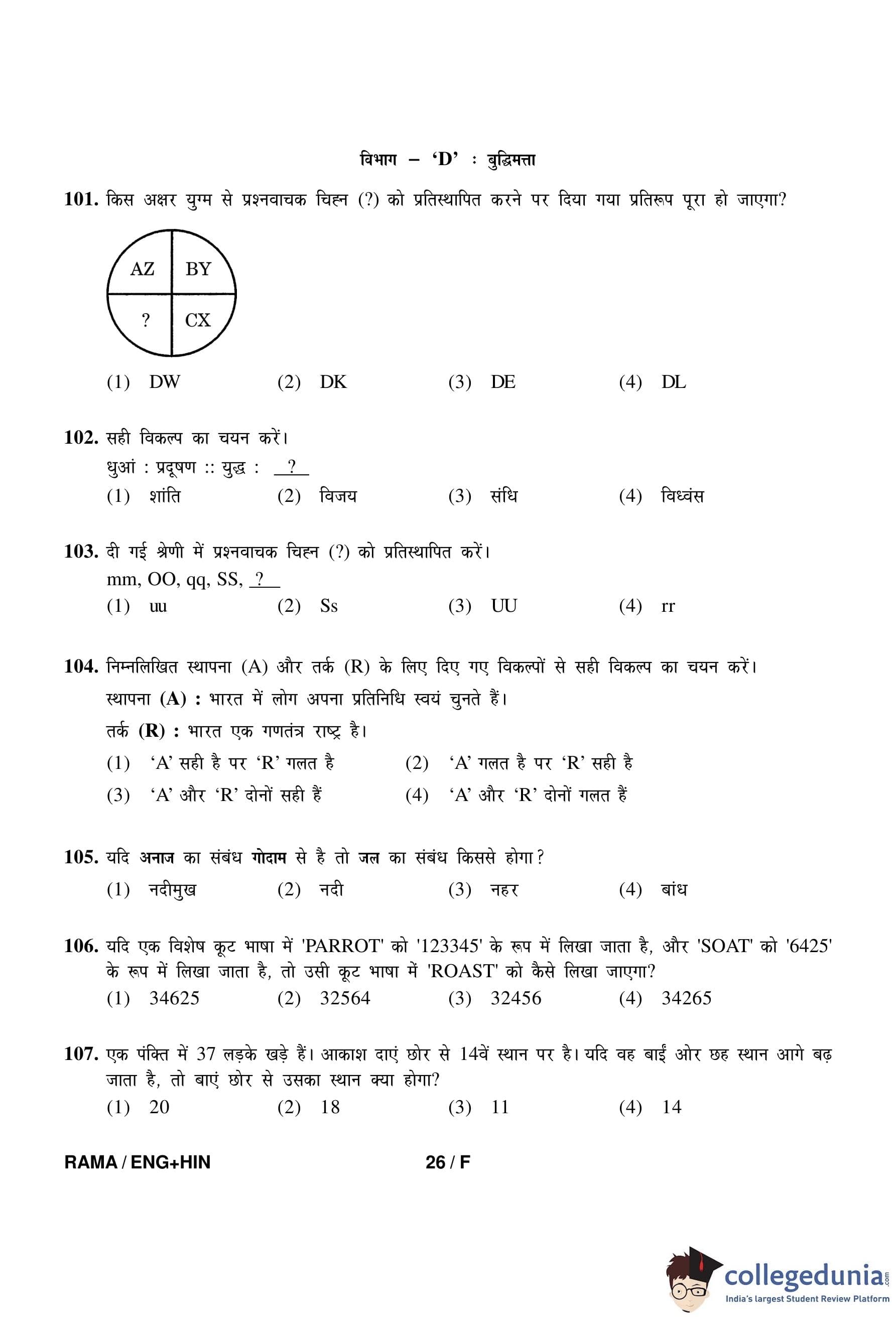 विभाग – 'D' : बुद्धिमत्ता

101. किस अक्षर युग्म से प्रश्नवाचक चिह्न (?) को प्रतिस्थापित करने पर दिया गया प्रतिरूप पूरा हो जाएगा?

AZ BY
? CX

(1) DW (2) DK (3) DE (4) DL

102. सही विकल्प का चयन करें।
धुआं : प्रदूषण :: युद्ध : ?
(1) शांति (2) विजय (3) संधि (4) विध्वंस

103. दी गई श्रेणी में प्रश्नवाचक चिह्न (?) को प्रतिस्थापित करें।
mm, OO, qq, SS, ?
(1) uu (2) Ss (3) UU (4) rr

104. निम्नलिखित स्थापना (A) और तर्क (R) के लिए दिए गए विकल्पों से सही विकल्प का चयन करें।
स्थापना (A) : भारत में लोग अपना प्रतिनिधि स्वयं चुनते हैं।
तर्क (R) : भारत एक गणतंत्र राष्ट्र है।
(1) 'A' सही है पर 'R' गलत है (2) 'A' गलत है पर 'R' सही है
(3) 'A' और 'R' दोनों सही हैं (4) 'A' और 'R' दोनों गलत हैं

105. यदि अनाज का संबंध गोदाम से है तो जल का संबंध किससे होगा?
(1) नदीमुख (2) नदी (3) नहर (4) बांध

106. यदि एक विशेष कूट भाषा में 'PARROT' को '123345' के रूप में लिखा जाता है, और 'SOAT' को '6425' के रूप में लिखा जाता है, तो उसी कूट भाषा में 'ROAST' को कैसे लिखा जाएगा?
(1) 34625 (2) 32564 (3) 32456 (4) 34265

107. एक पंक्ति में 37 लड़के खड़े हैं। आकाश दाएं छोर से 14वें स्थान पर है। यदि वह बाईं ओर छह स्थान आगे बढ़ जाता है, तो बाएं छोर से उसका स्थान क्या होगा?
(1) 20 (2) 18 (3) 11 (4) 14

RAMA / ENG+HIN 26 / F

collegedunia.com
India's largest Student Review Platform